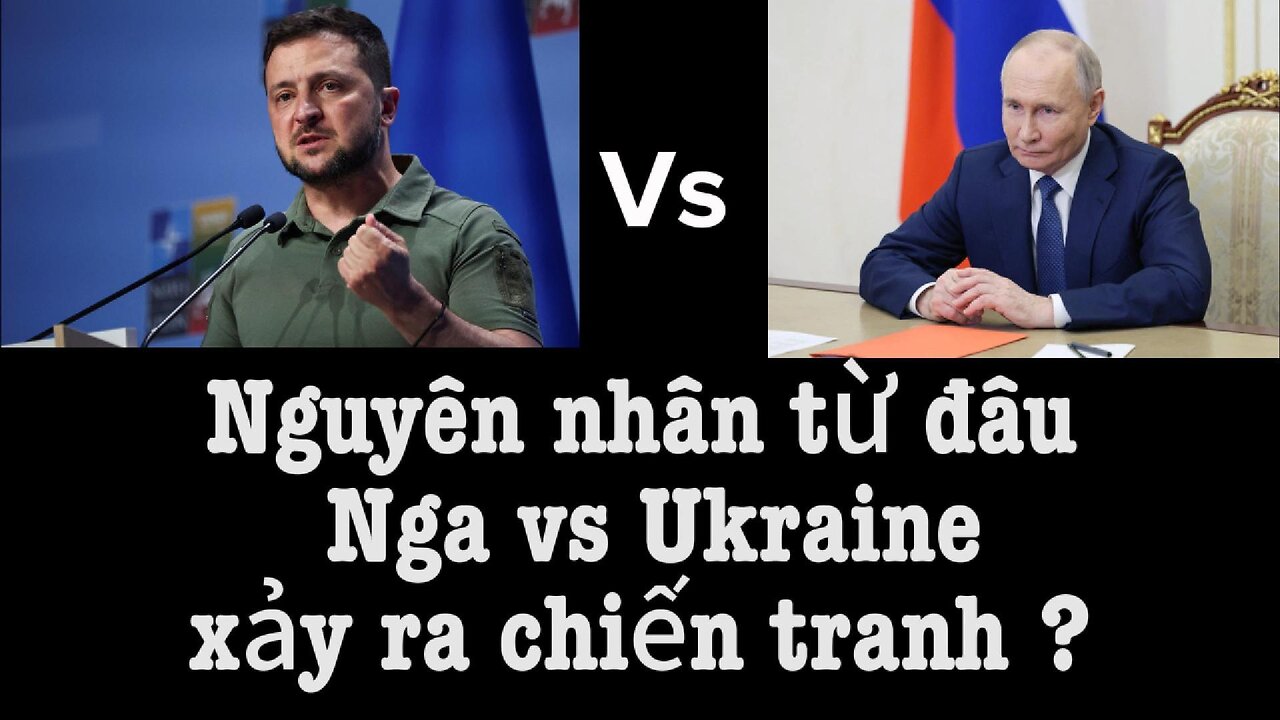 Vs

Nguyên nhân từ đâu
Nga vs Ukraine
xảy ra chiến tranh ?